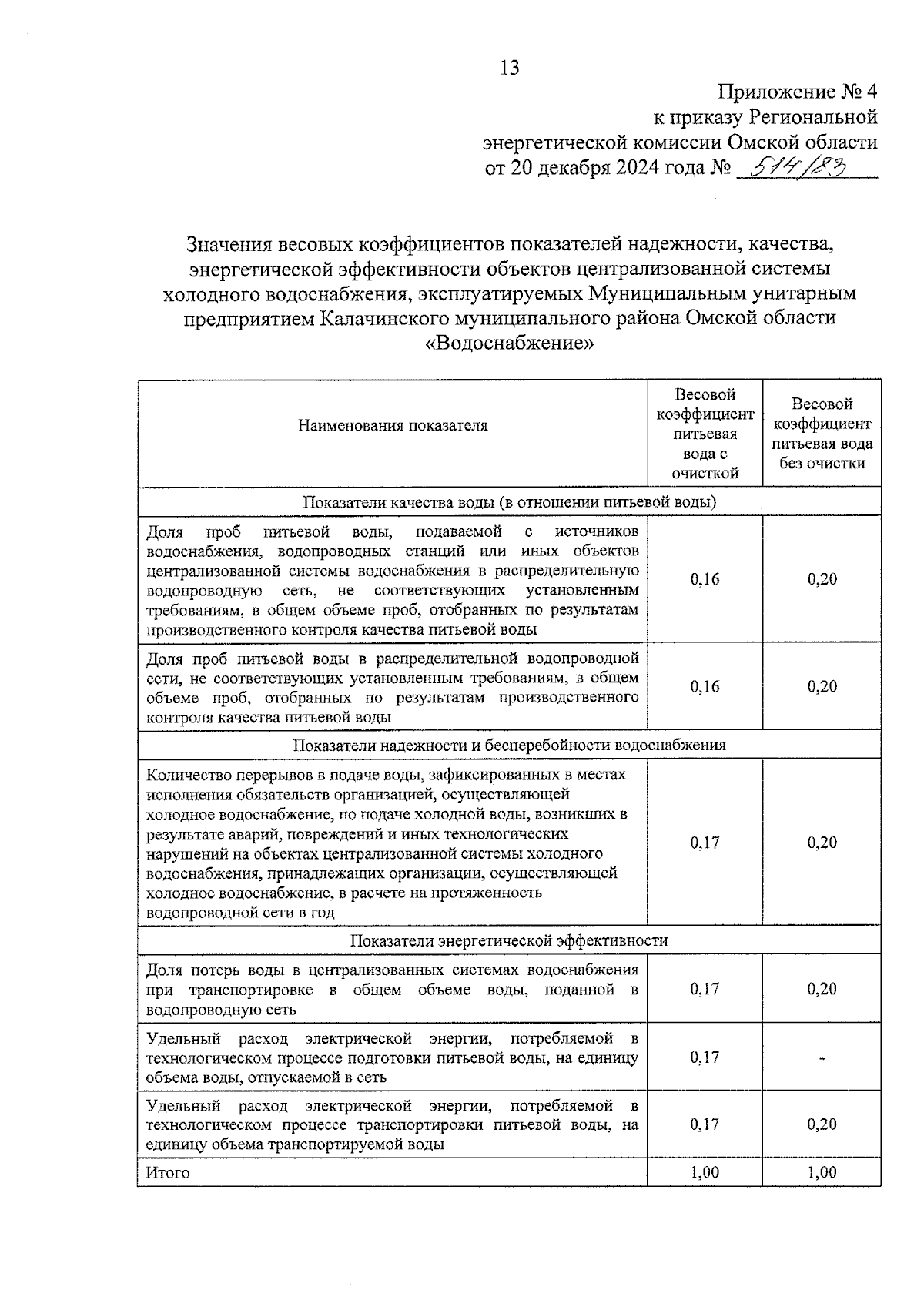 13

Приложение № 4
к приказу Региональной
энергетической комиссии Омской области
от 20 декабря 2024 года № 514/83

Значения весовых коэффициентов показателей надежности, качества, энергетической эффективности объектов централизованной системы холодного водоснабжения, эксплуатируемых Муниципальным унитарным предприятием Калачинского муниципального района Омской области «Водоснабжение»

| Наименования показателя | Весовой коэффициент питьевая вода с очисткой | Весовой коэффициент питьевая вода без очистки |
|---|---|---|
| Показатели качества воды (в отношении питьевой воды) | | |
| Доля проб питьевой воды, подаваемой с источников водоснабжения, водопроводных станций или иных объектов централизованной системы водоснабжения в распределительную водопроводную сеть, не соответствующих установленным требованиям, в общем объеме проб, отобранных по результатам производственного контроля качества питьевой воды | 0,16 | 0,20 |
| Доля проб питьевой воды в распределительной водопроводной сети, не соответствующих установленным требованиям, в общем объеме проб, отобранных по результатам производственного контроля качества питьевой воды | 0,16 | 0,20 |
| Показатели надежности и бесперебойности водоснабжения | | |
| Количество перерывов в подаче воды, зафиксированных в местах исполнения обязательств организацией, осуществляющей холодное водоснабжение, по подаче холодной воды, возникших в результате аварий, повреждений и иных технологических нарушений на объектах централизованной системы холодного водоснабжения, принадлежащих организации, осуществляющей холодное водоснабжение, в расчете на протяженность водопроводной сети в год | 0,17 | 0,20 |
| Показатели энергетической эффективности | | |
| Доля потерь воды в централизованных системах водоснабжения при транспортировке в общем объеме воды, поданной в водопроводную сеть | 0,17 | 0,20 |
| Удельный расход электрической энергии, потребляемой в технологическом процессе подготовки питьевой воды, на единицу объема воды, отпускаемой в сеть | 0,17 | - |
| Удельный расход электрической энергии, потребляемой в технологическом процессе транспортировки питьевой воды, на единицу объема транспортируемой воды | 0,17 | 0,20 |
| Итого | 1,00 | 1,00 |